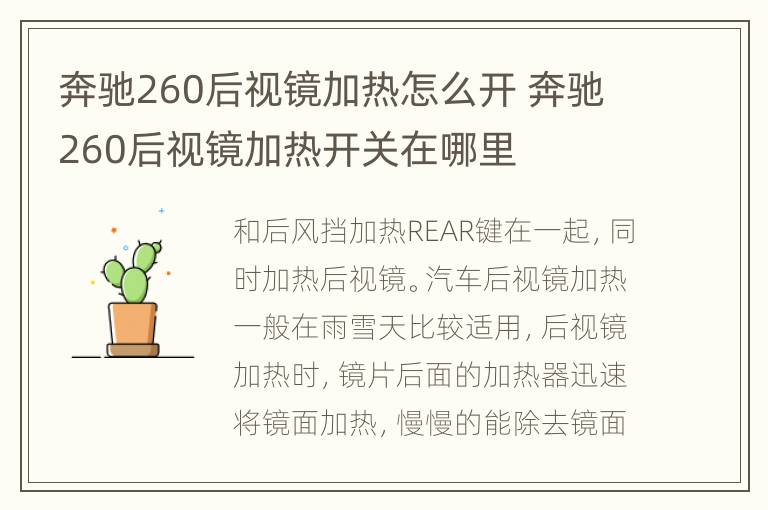 奔驰260后视镜加热怎么开 奔驰260后视镜加热开关在哪里

和后风挡加热REAR键在一起，同时加热后视镜。汽车后视镜加热一般在雨雪天比较适用，后视镜加热时，镜片后面的加热器迅速将镜面加热，慢慢的能除去镜面